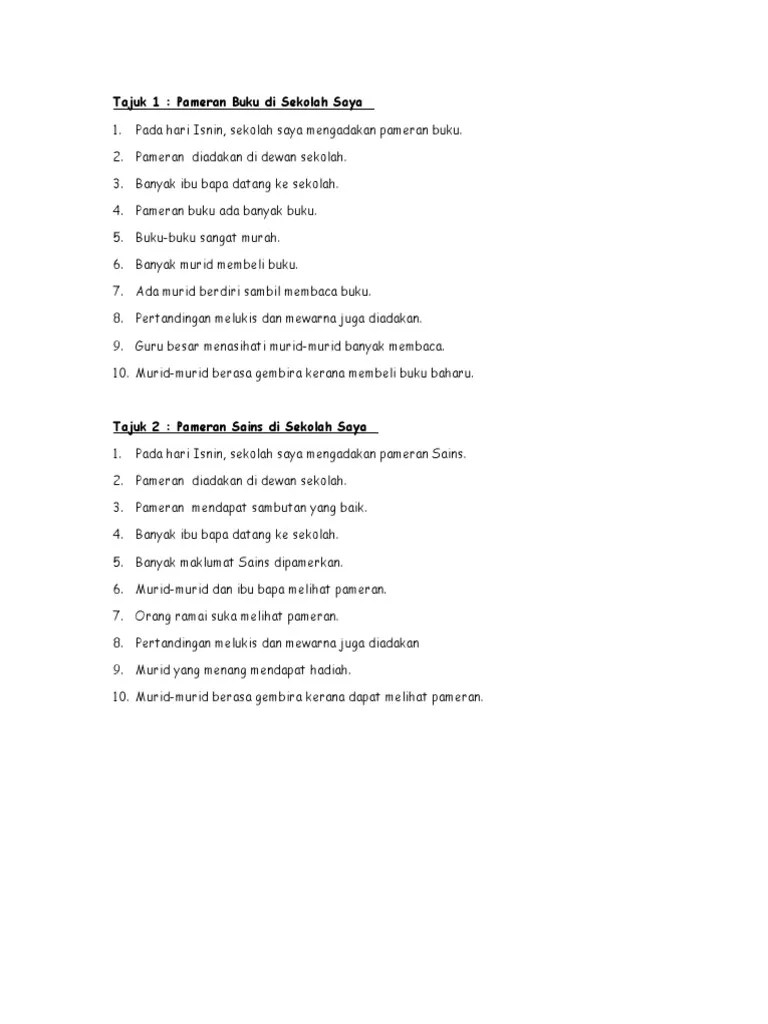 Tajuk 1 : Pameran Buku di Sekolah Saya

1. Pada hari Isnin, sekolah saya mengadakan pameran buku.
2. Pameran diadakan di dewan sekolah.
3. Banyak ibu bapa datang ke sekolah.
4. Pameran buku ada banyak buku.
5. Buku-buku sangat murah.
6. Banyak murid membeli buku.
7. Ada murid berdiri sambil membaca buku.
8. Pertandingan melukis dan mewarna juga diadakan.
9. Guru besar menasihati murid-murid banyak membaca.
10. Murid-murid berasa gembira kerana membeli buku baharu.

Tajuk 2 : Pameran Sains di Sekolah Saya

1. Pada hari Isnin, sekolah saya mengadakan pameran Sains.
2. Pameran diadakan di dewan sekolah.
3. Pameran mendapat sambutan yang baik.
4. Banyak ibu bapa datang ke sekolah.
5. Banyak maklumat Sains dipamerkan.
6. Murid-murid dan ibu bapa melihat pameran.
7. Orang ramai suka melihat pameran.
8. Pertandingan melukis dan mewarna juga diadakan
9. Murid yang menang mendapat hadiah.
10. Murid-murid berasa gembira kerana dapat melihat pameran.